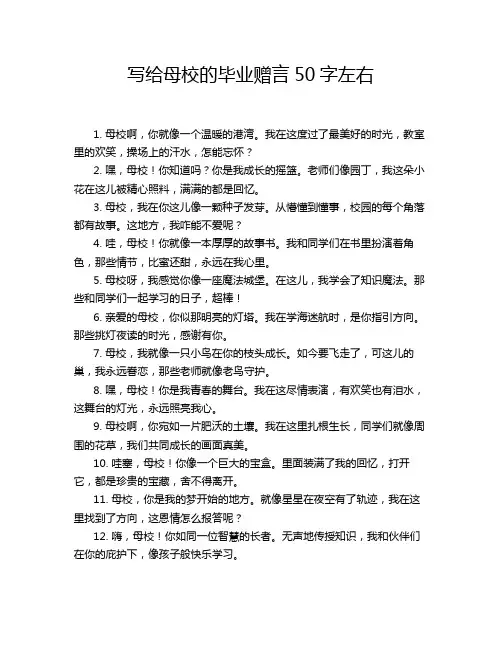 写给母校的毕业赠言 50 字左右

1. 母校啊，你就像一个温暖的港湾。我在这度过了最美好的时光，教室里的欢笑，操场上的汗水，怎能忘怀？

2. 嘿，母校！你知道吗？你是我成长的摇篮。老师们像园丁，我这朵小花在这儿被精心照料，满满的都是回忆。

3. 母校，我在你这儿像一颗种子发芽。从懵懂到懂事，校园的每个角落都有故事。这地方，我咋能不爱呢？

4. 哇，母校！你就像一本厚厚的故事书。我和同学们在书里扮演着角色，那些情节，比蜜还甜，永远在我心里。

5. 母校呀，我感觉你像一座魔法城堡。在这儿，我学会了知识魔法。那些和同学们一起学习的日子，超棒！

6. 亲爱的母校，你似那明亮的灯塔。我在学海迷航时，是你指引方向。那些挑灯夜读的时光，感谢有你。

7. 母校，我就像一只小鸟在你的枝头成长。如今要飞走了，可这儿的巢，我永远眷恋，那些老师就像老鸟守护。

8. 嘿，母校！你是我青春的舞台。我在这尽情表演，有欢笑也有泪水，这舞台的灯光，永远照亮我心。

9. 母校啊，你宛如一片肥沃的土壤。我在这里扎根生长，同学们就像周围的花草，我们共同成长的画面真美。

10. 哇塞，母校！你像一个巨大的宝盒。里面装满了我的回忆，打开它，都是珍贵的宝藏，舍不得离开。

11. 母校，你是我的梦开始的地方。就像星星在夜空有了轨迹，我在这里找到了方向，这恩情怎么报答呢？

12. 嗨，母校！你如同一位智慧的长者。无声地传授知识，我和伙伴们在你的庇护下，像孩子般快乐学习。